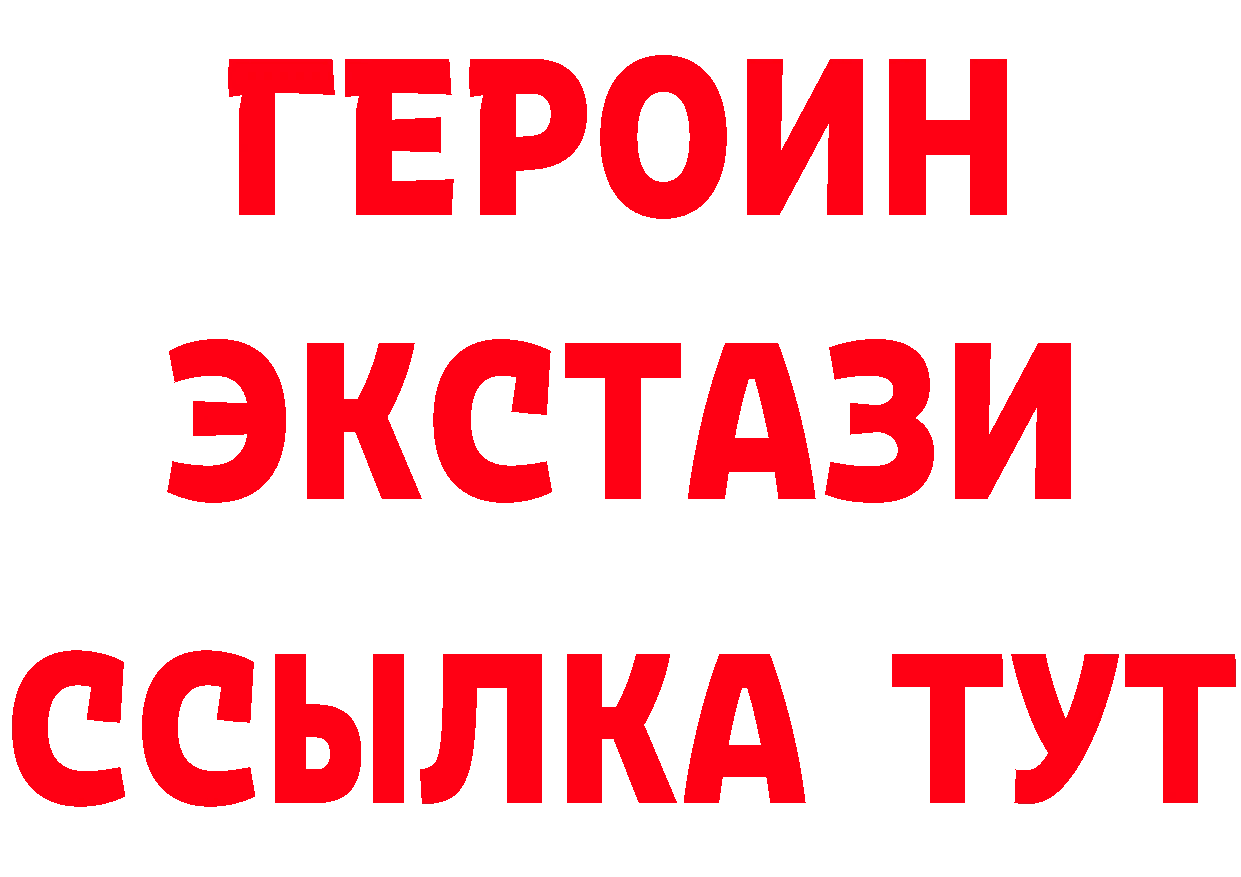 ГЕРОИН ЭКСТАЗИ ССЫЛКА ТУТ